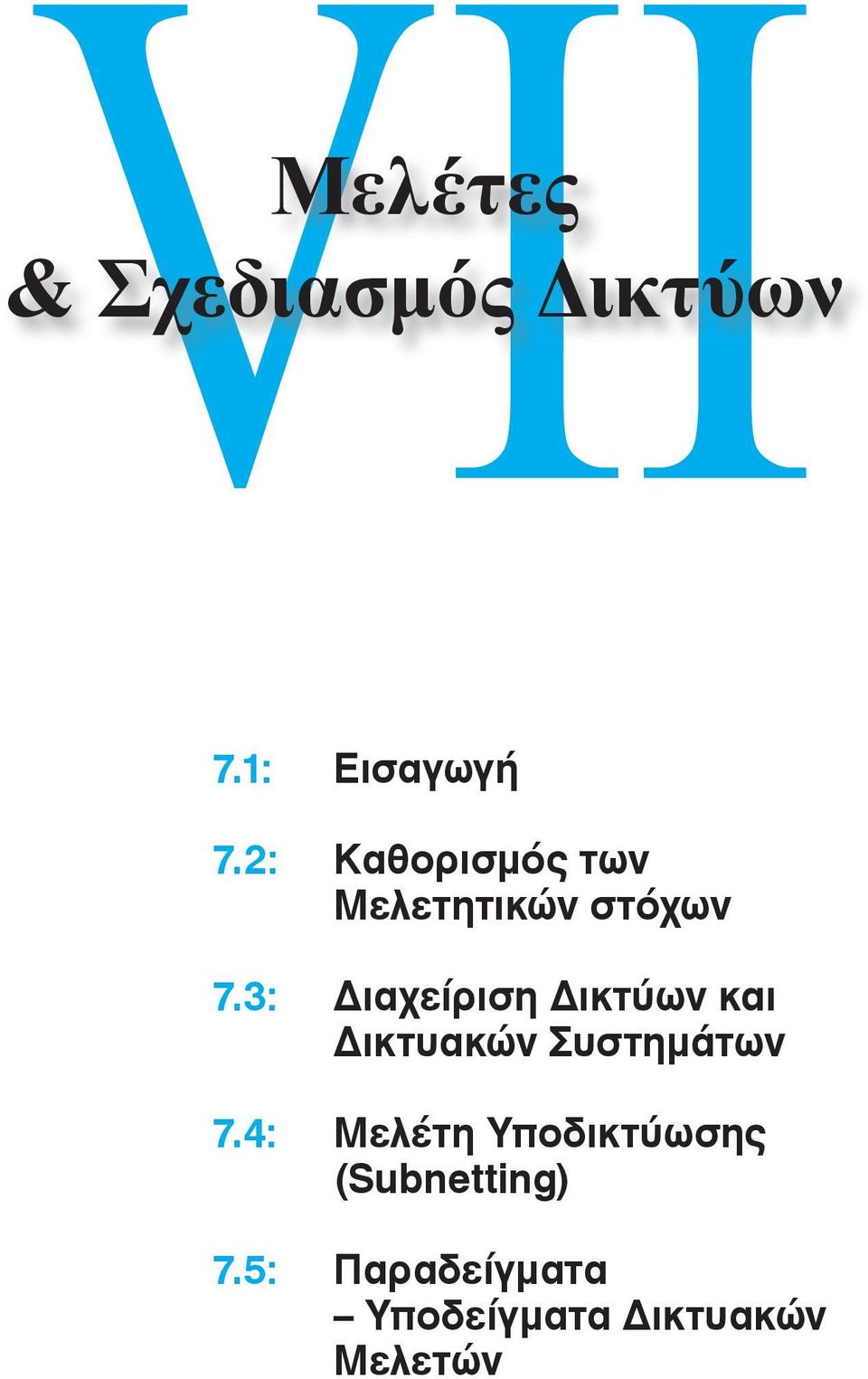 VII

Μελέτες & Σχεδιασμός Δικτύων

7.1: Εισαγωγή

7.2: Καθορισμός των Μελετητικών στόχων

7.3: Διαχείριση Δικτύων και Δικτυακών Συστημάτων

7.4: Μελέτη Υποδικτύωσης (Subnetting)

7.5: Παραδείγματα – Υποδείγματα Δικτυακών Μελετών